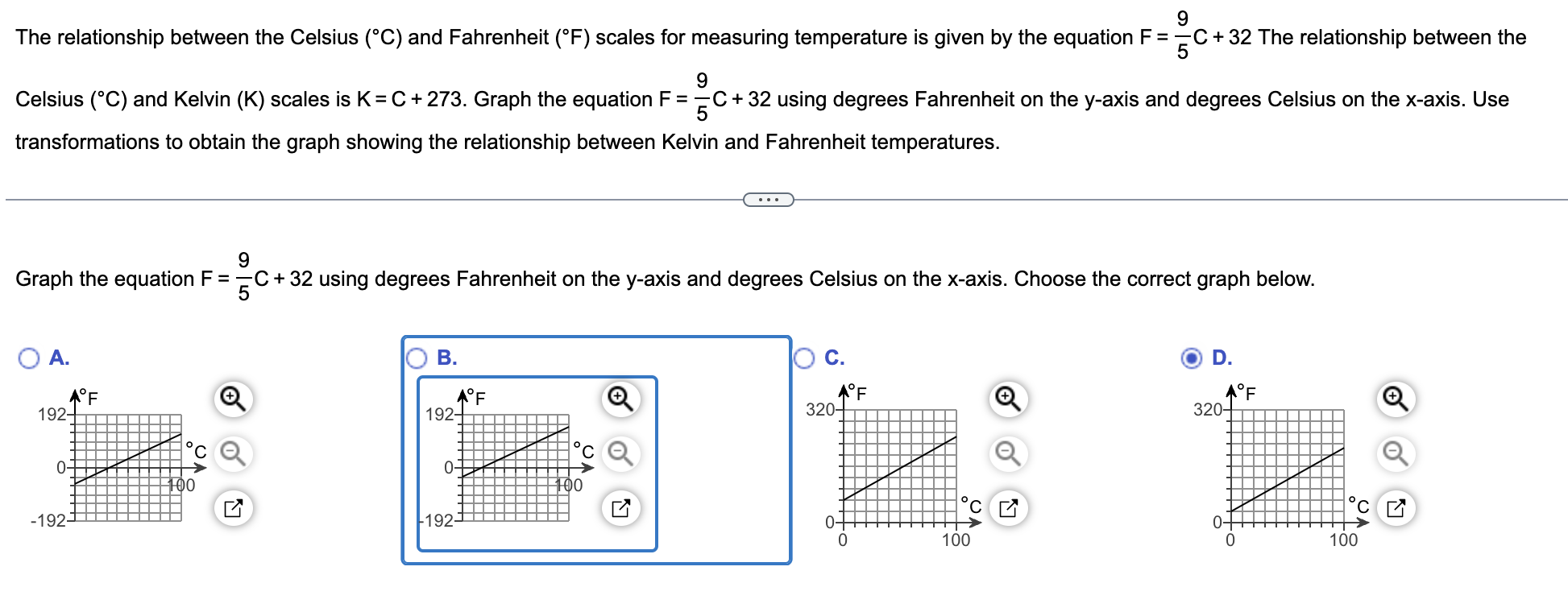 The relationship between the Celsius (°C) and Fahrenheit (°F) scales for measuring temperature is given by the equation $F = \frac{9}{5}C + 32$ The relationship between the Celsius (°C) and Kelvin (K) scales is $K = C + 273$. Graph the equation $F = \frac{9}{5}C + 32$ using degrees Fahrenheit on the y-axis and degrees Celsius on the x-axis. Use transformations to obtain the graph showing the relationship between Kelvin and Fahrenheit temperatures.

...

Graph the equation $F = \frac{9}{5}C + 32$ using degrees Fahrenheit on the y-axis and degrees Celsius on the x-axis. Choose the correct graph below.

A.
°F
192
0
-192
°C
100

B.
°F
192
0
-192
°C
100

C.
°F
320
0
°C
0
100

D.
°F
320
0
°C
0
100